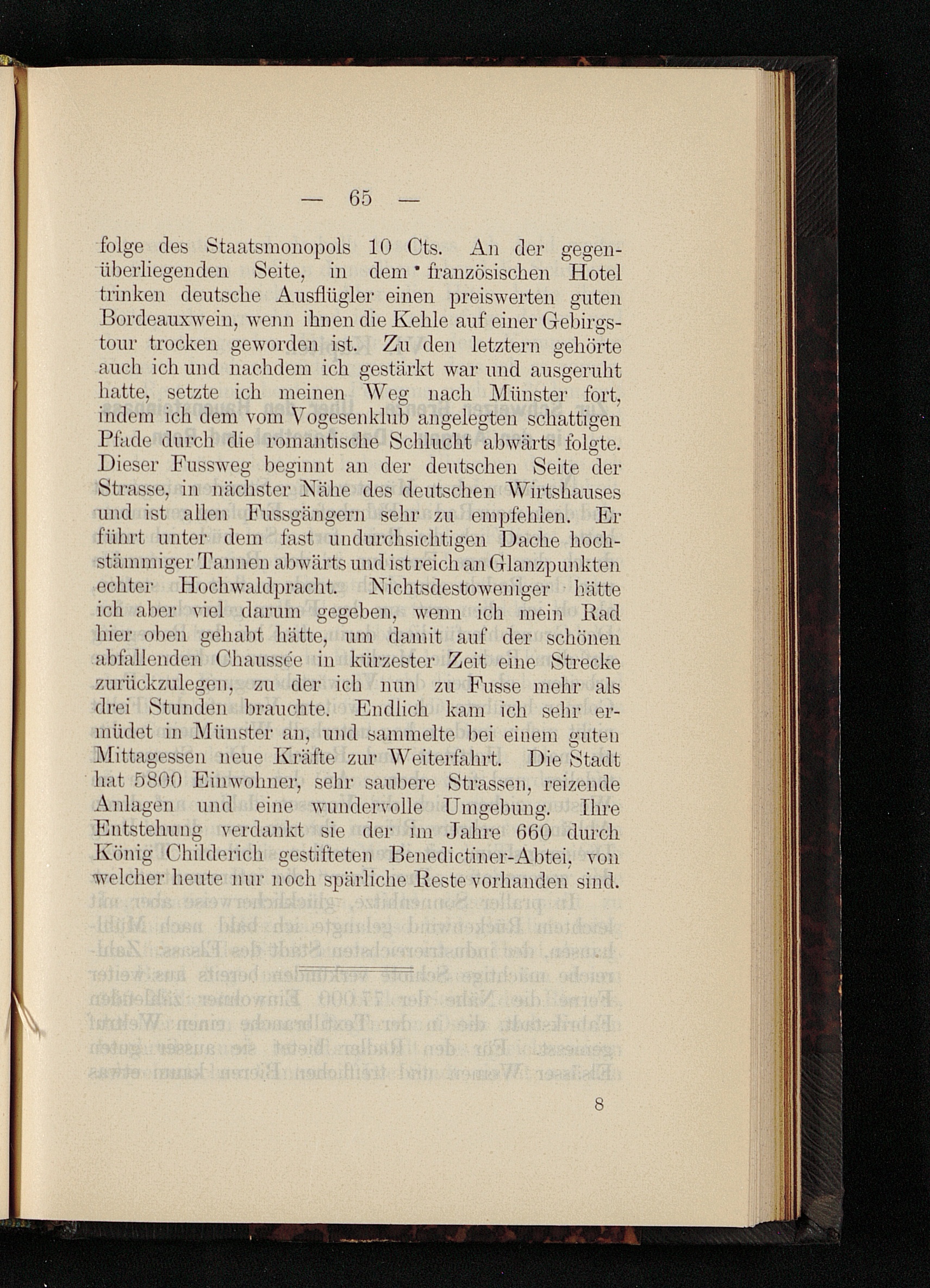 — 65 —

folge des Staatsmonopols 10 Cts. An der gegenüberliegenden Seite, in dem französischen Hotel trinken deutsche Ausflügler einen preiswerten guten Bordeauxwein, wenn ihnen die Kehle auf einer Gebirgstour trocken geworden ist. Zu den letztern gehörte auch ich und nachdem ich gestärkt war und ausgeruht hatte, setzte ich meinen Weg nach Münster fort, indem ich dem vom Vogesenklub angelegten schattigen Pfade durch die romantische Schlucht abwärts folgte. Dieser Fussweg beginnt an der deutschen Seite der Strasse, in nächster Nähe des deutschen Wirtshauses und ist allen Fussgängern sehr zu empfehlen. Er führt unter dem fast undurchsichtigen Dache hochstämmiger Tannen abwärts und ist reich an Glanzpunkten echter Hochwaldpracht. Nichtsdestoweniger hätte ich aber viel darum gegeben, wenn ich mein Rad hier oben gehabt hätte, um damit auf der schönen abfallenden Chaussée in kürzester Zeit eine Strecke zurückzulegen, zu der ich nun zu Fusse mehr als drei Stunden brauchte. Endlich kam ich sehr ermüdet in Münster an, und sammelte bei einem guten Mittagessen neue Kräfte zur Weiterfahrt. Die Stadt hat 5800 Einwohner, sehr saubere Strassen, reizende Anlagen und eine wundervolle Umgebung. Ihre Entstehung verdankt sie der im Jahre 660 durch König Childerich gestifteten Benedictiner-Abtei, von welcher heute nur noch spärliche Reste vorhanden sind.

8